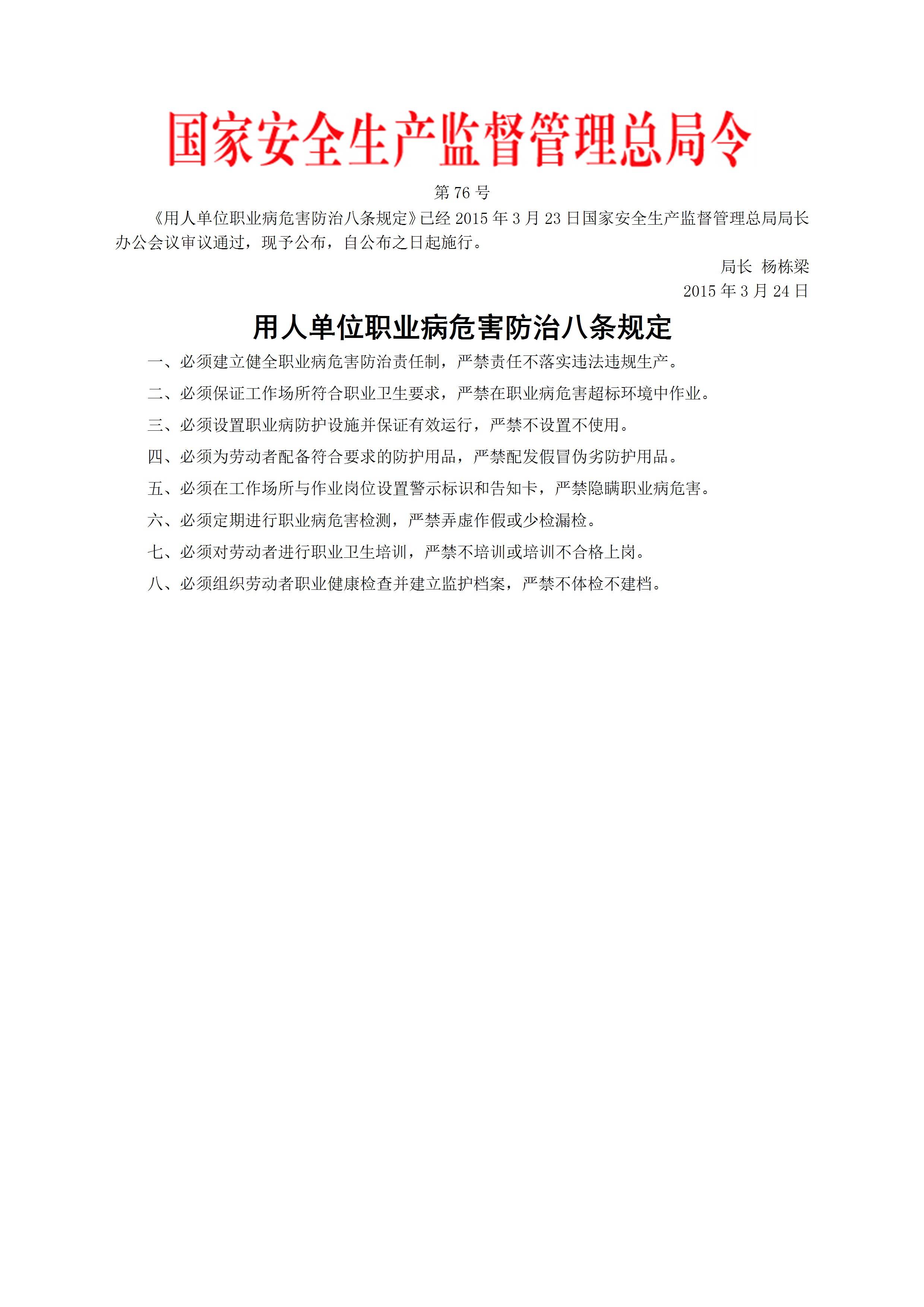 国家安全生产监督管理总局令

第 76 号

《用人单位职业病危害防治八条规定》已经 2015 年 3 月 23 日国家安全生产监督管理总局局长办公会议审议通过，现予公布，自公布之日起施行。

局长 杨栋梁

2015 年 3 月 24 日

用人单位职业病危害防治八条规定

一、必须建立健全职业病危害防治责任制，严禁责任不落实违法违规生产。

二、必须保证工作场所符合职业卫生要求，严禁在职业病危害超标环境中作业。

三、必须设置职业病防护设施并保证有效运行，严禁不设置不使用。

四、必须为劳动者配备符合要求的防护用品，严禁配发假冒伪劣防护用品。

五、必须在工作场所与作业岗位设置警示标识和告知卡，严禁隐瞒职业病危害。

六、必须定期进行职业病危害检测，严禁弄虚作假或少检漏检。

七、必须对劳动者进行职业卫生培训，严禁不培训或培训不合格上岗。

八、必须组织劳动者职业健康检查并建立监护档案，严禁不体检不建档。